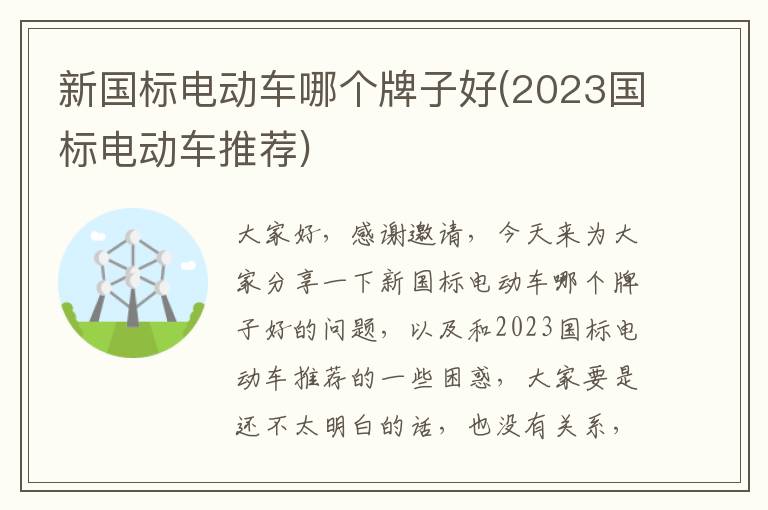 新国标电动车哪个牌子好(2023国标电动车推荐)

大家好，感谢邀请，今天来为大家分享一下新国标电动车哪个牌子好的问题，以及和2023国标电动车推荐的一些困惑，大家要是还不太明白的话，也没有关系，